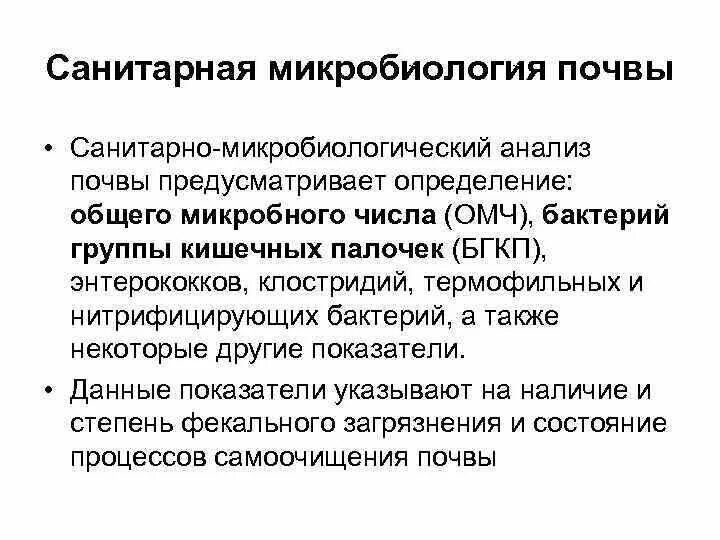 Санитарная микробиология почвы

• Санитарно-микробиологический анализ почвы предусматривает определение: общего микробного числа (ОМЧ), бактерий группы кишечных палочек (БГКП), энтерококков, клостридий, термофильных и нитрифицирующих бактерий, а также некоторые другие показатели.

• Данные показатели указывают на наличие и степень фекального загрязнения и состояние процессов самоочищения почвы